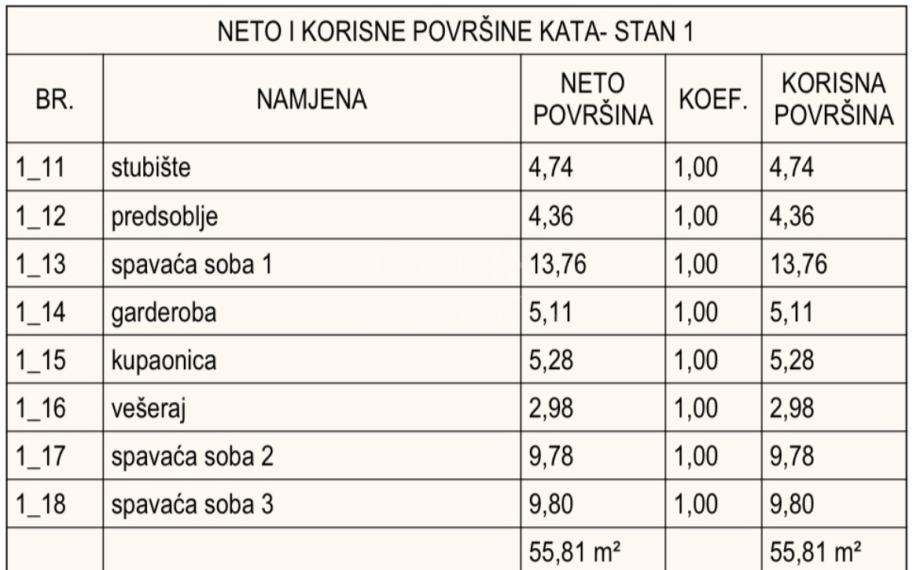 NETO I KORISNE POVRŠINE KATA- STAN 1

| BR. | NAMJENA | NETO POVRŠINA | KOEF. | KORISNA POVRŠINA |
|---|---|---|---|---|
| 1_11 | stubište | 4,74 | 1,00 | 4,74 |
| 1_12 | predsoblje | 4,36 | 1,00 | 4,36 |
| 1_13 | spavaća soba 1 | 13,76 | 1,00 | 13,76 |
| 1_14 | garderoba | 5,11 | 1,00 | 5,11 |
| 1_15 | kupaonica | 5,28 | 1,00 | 5,28 |
| 1_16 | vešeraj | 2,98 | 1,00 | 2,98 |
| 1_17 | spavaća soba 2 | 9,78 | 1,00 | 9,78 |
| 1_18 | spavaća soba 3 | 9,80 | 1,00 | 9,80 |
| | | 55,81 m² | | 55,81 m² |